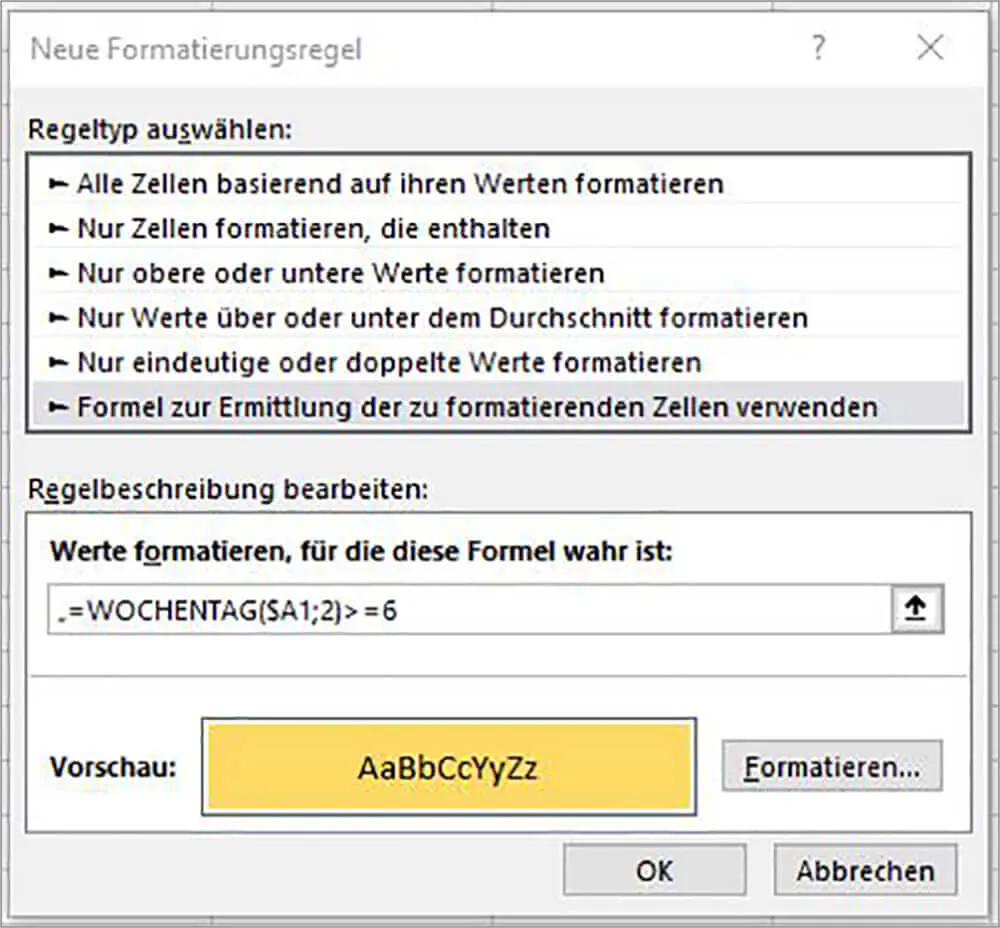 Neue Formatierungsregel

?

Regeltyp auswählen:

► Alle Zellen basierend auf ihren Werten formatieren
► Nur Zellen formatieren, die enthalten
► Nur obere oder untere Werte formatieren
► Nur Werte über oder unter dem Durchschnitt formatieren
► Nur eindeutige oder doppelte Werte formatieren
► Formel zur Ermittlung der zu formatierenden Zellen verwenden

Regelbeschreibung bearbeiten:

Werte formatieren, für die diese Formel wahr ist:

=WOCHENTAG($A1;2)>=6

Vorschau: AaBbCcYyZz

Formatieren...

OK

Abbrechen